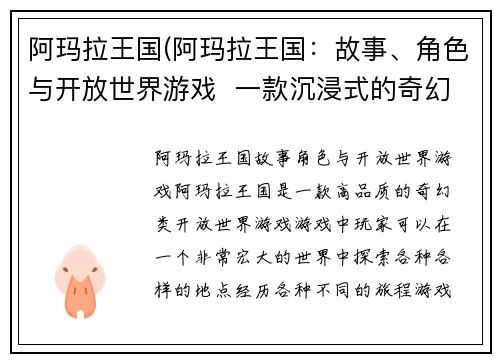 阿玛拉王国(阿玛拉王国：故事、角色与开放世界游戏  一款沉浸式的奇幻

阿玛拉王国故事角色与开放世界游戏阿玛拉王国是一款高品质的奇幻类开放世界游戏游戏中玩家可以在一个非常宏大的世界中探索各种各样的地点经历各种不同的旅程游戏